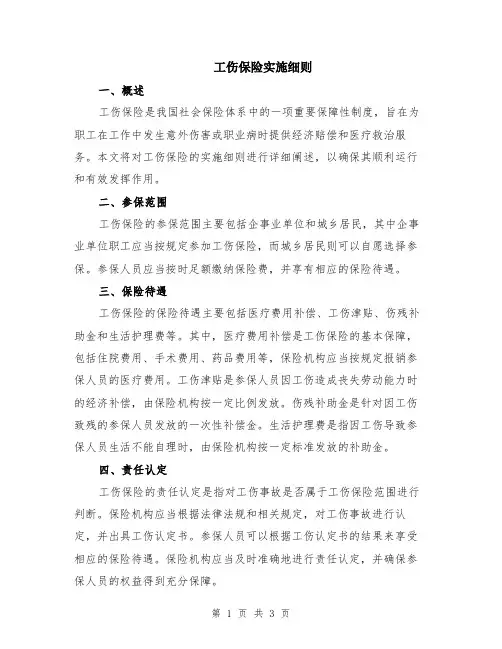 工伤保险实施细则

一、概述

工伤保险是我国社会保险体系中的一项重要保障性制度，旨在为职工在工作中发生意外伤害或职业病时提供经济赔偿和医疗救治服务。本文将对工伤保险的实施细则进行详细阐述，以确保其顺利运行和有效发挥作用。

二、参保范围

工伤保险的参保范围主要包括企事业单位和城乡居民，其中企事业单位职工应当按规定参加工伤保险，而城乡居民则可以自愿选择参保。参保人员应当按时足额缴纳保险费，并享有相应的保险待遇。

三、保险待遇

工伤保险的保险待遇主要包括医疗费用补偿、工伤津贴、伤残补助金和生活护理费等。其中，医疗费用补偿是工伤保险的基本保障，包括住院费用、手术费用、药品费用等，保险机构应当按规定报销参保人员的医疗费用。工伤津贴是参保人员因工伤造成丧失劳动能力时的经济补偿，由保险机构按一定比例发放。伤残补助金是针对因工伤致残的参保人员发放的一次性补偿金。生活护理费是指因工伤导致参保人员生活不能自理时，由保险机构按一定标准发放的补助金。

四、责任认定

工伤保险的责任认定是指对工伤事故是否属于工伤保险范围进行判断。保险机构应当根据法律法规和相关规定，对工伤事故进行认定，并出具工伤认定书。参保人员可以根据工伤认定书的结果来享受相应的保险待遇。保险机构应当及时准确地进行责任认定，并确保参保人员的权益得到充分保障。

第 1 页 共 3 页